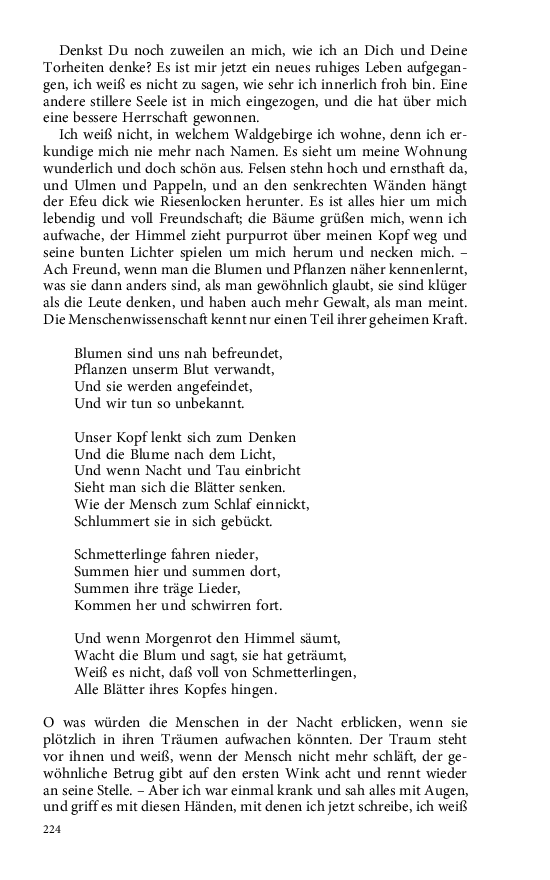 Denkst Du noch zuweilen an mich, wie ich an Dich und Deine Torheiten denke? Es ist mir jetzt ein neues ruhiges Leben aufgegangen, ich weiß es nicht zu sagen, wie sehr ich innerlich froh bin. Eine andere stillere Seele ist in mich eingezogen, und die hat über mich eine bessere Herrschaft gewonnen.

Ich weiß nicht, in welchem Waldgebirge ich wohne, denn ich erkundige mich nie mehr nach Namen. Es sieht um meine Wohnung wunderlich und doch schön aus. Felsen stehn hoch und ernsthaft da, und Ulmen und Pappeln, und an den senkrechten Wänden hängt der Efeu dick wie Riesenlocken herunter. Es ist alles hier um mich lebendig und voll Freundschaft; die Bäume grüßen mich, wenn ich aufwache, der Himmel zieht purpurrot über meinen Kopf weg und seine bunten Lichter spielen um mich herum und necken mich. – Ach Freund, wenn man die Blumen und Pflanzen näher kennenlernt, was sie dann anders sind, als man gewöhnlich glaubt, sie sind klüger als die Leute denken, und haben auch mehr Gewalt, als man meint. Die Menschenwissenschaft kennt nur einen Teil ihrer geheimen Kraft.

Blumen sind uns nah befreundet,
Pflanzen unserm Blut verwandt,
Und sie werden angefeindet,
Und wir tun so unbekannt.

Unser Kopf lenkt sich zum Denken
Und die Blume nach dem Licht,
Und wenn Nacht und Tau einbricht
Sieht man sich die Blätter senken.
Wie der Mensch zum Schlaf einnickt,
Schlummert sie in sich gebückt.

Schmetterlinge fahren nieder,
Summen hier und summen dort,
Summen ihre träge Lieder,
Kommen her und schwirren fort.

Und wenn Morgenrot den Himmel säumt,
Wacht die Blum und sagt, sie hat geträumt,
Weiß es nicht, daß voll von Schmetterlingen,
Alle Blätter ihres Kopfes hingen.

O was würden die Menschen in der Nacht erblicken, wenn sie plötzlich in ihren Träumen aufwachen könnten. Der Traum steht vor ihnen und weiß, wenn der Mensch nicht mehr schläft, der gewöhnliche Betrug gibt auf den ersten Wink acht und rennt wieder an seine Stelle. – Aber ich war einmal krank und sah alles mit Augen, und griff es mit diesen Händen, mit denen ich jetzt schreibe, ich weiß

224